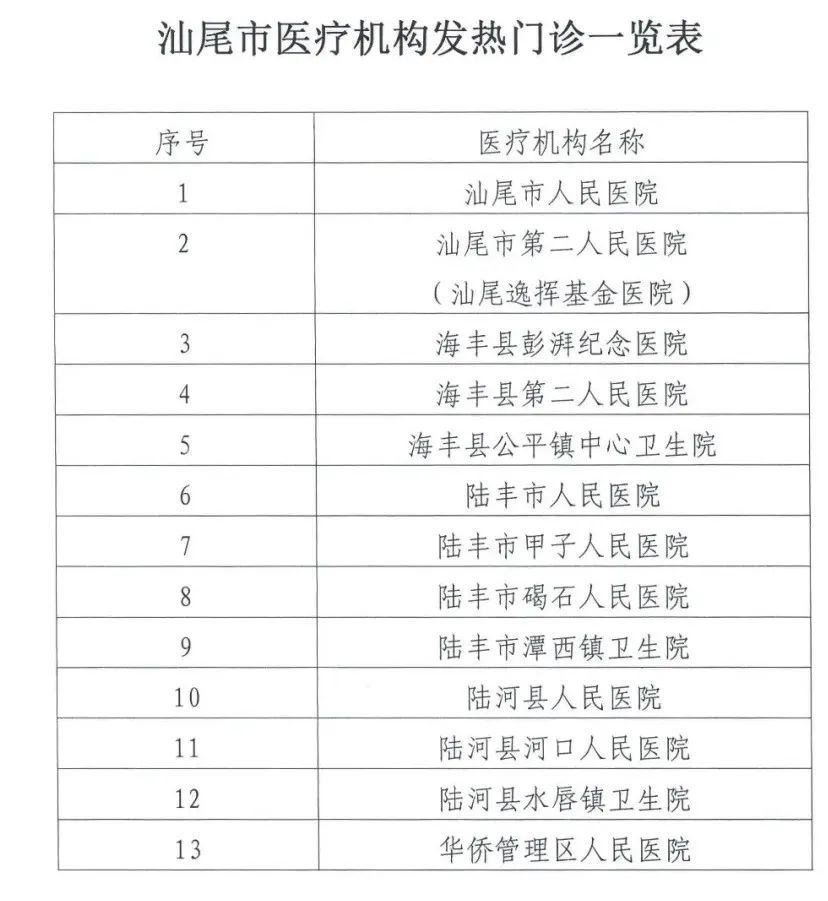 汕尾市医疗机构发热门诊一览表

| 序号 | 医疗机构名称 |
|---|---|
| 1 | 汕尾市人民医院 |
| 2 | 汕尾市第二人民医院（汕尾逸挥基金医院） |
| 3 | 海丰县彭湃纪念医院 |
| 4 | 海丰县第二人民医院 |
| 5 | 海丰县公平镇中心卫生院 |
| 6 | 陆丰市人民医院 |
| 7 | 陆丰市甲子人民医院 |
| 8 | 陆丰市碣石人民医院 |
| 9 | 陆丰市潭西镇卫生院 |
| 10 | 陆河县人民医院 |
| 11 | 陆河县河口人民医院 |
| 12 | 陆河县水唇镇卫生院 |
| 13 | 华侨管理区人民医院 |